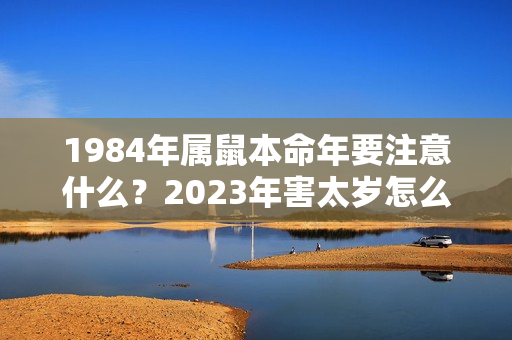 1984年属鼠本命年要注意什么？2023年害太岁怎么